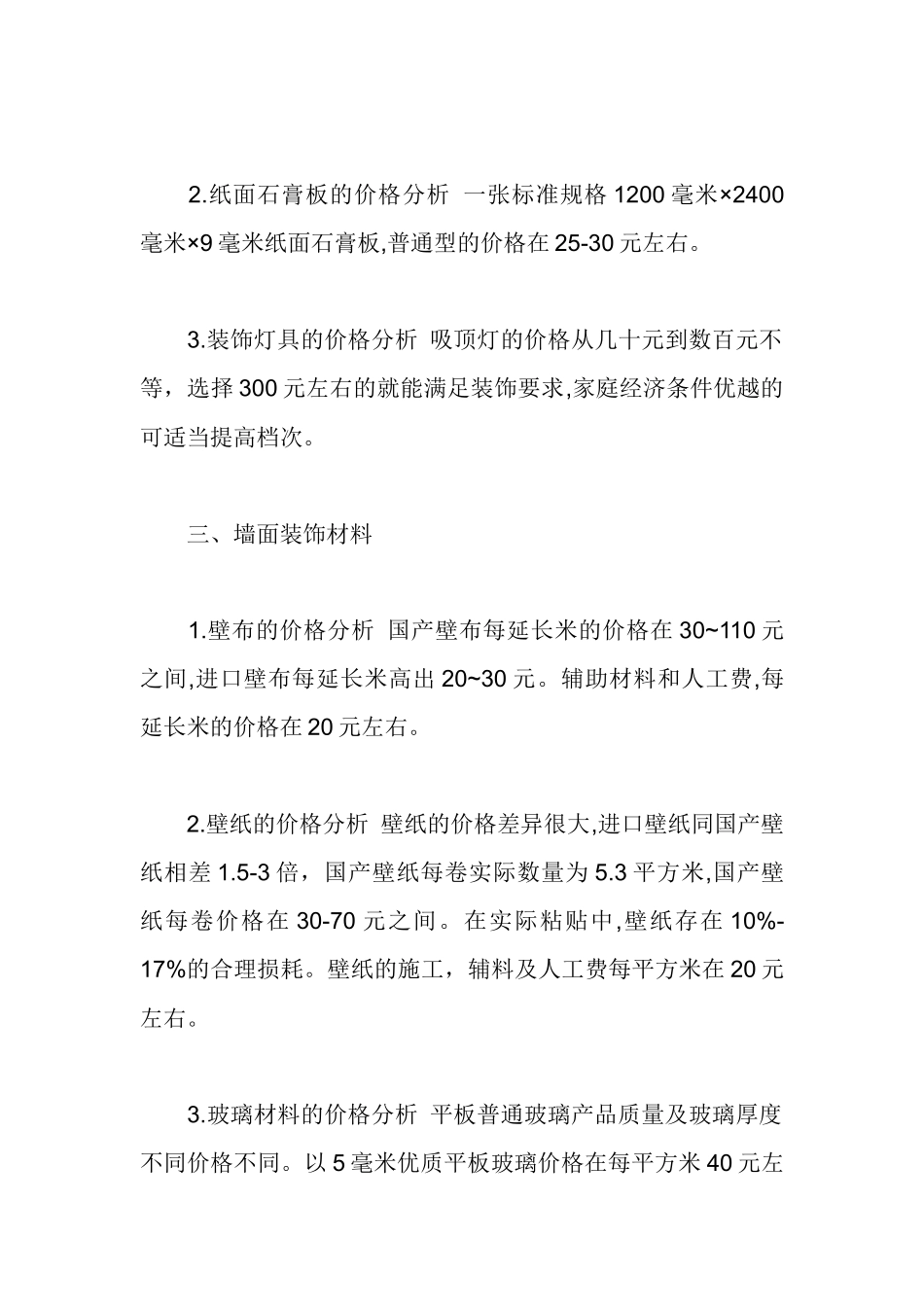 2.纸面石膏板的价格分析 一张标准规格 1200 毫米×2400 毫米×9 毫米纸面石膏板,普通型的价格在 25-30 元左右。

3.装饰灯具的价格分析 吸顶灯的价格从几十元到数百元不等，选择 300 元左右的就能满足装饰要求,家庭经济条件优越的可适当提高档次。

三、墙面装饰材料

1.壁布的价格分析 国产壁布每延长米的价格在 30~110 元之间,进口壁布每延长米高出 20~30 元。辅助材料和人工费,每延长米的价格在 20 元左右。

2.壁纸的价格分析 壁纸的价格差异很大,进口壁纸同国产壁纸相差 1.5-3 倍，国产壁纸每卷实际数量为 5.3 平方米,国产壁纸每卷价格在 30-70 元之间。在实际粘贴中,壁纸存在 10%-17%的合理损耗。壁纸的施工，辅料及人工费每平方米在 20 元左右。

3.玻璃材料的价格分析 平板普通玻璃产品质量及玻璃厚度不同价格不同。以 5 毫米优质平板玻璃价格在每平方米 40 元左